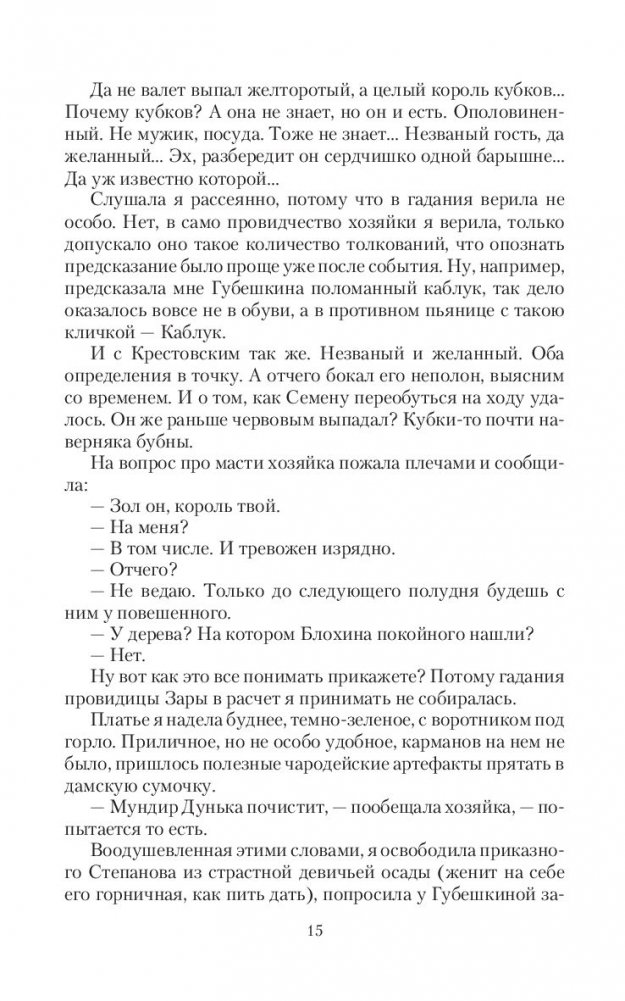 Да не валет выпал желторотый, а целый король кубков... Почему кубков? А она не знает, но он и есть. Ополовиненный. Не мужик, посуда. Тоже не знает... Незваный гость, да желанный... Эх, разбередит он сердчишко одной барышне... Да уж известно которой...

Слушала я рассеянно, потому что в гадания верила не особо. Нет, в само провидчество хозяйки я верила, только допускало оно такое количество толкований, что опознать предсказание было проще уже после события. Ну, например, предсказала мне Губешкина поломанный каблук, так дело оказалось вовсе не в обуви, а в противном пьянице с такою кличкой — Каблук.

И с Крестовским так же. Незваный и желанный. Оба определения в точку. А отчего бокал его неполон, выясним со временем. И о том, как Семену переобуться на ходу удалось. Он же раньше червовым выпадал? Кубки-то почти наверняка бубны.

На вопрос про масти хозяйка пожала плечами и сообщила:

— Зол он, король твой.

— На меня?

— В том числе. И тревожен изрядно.

— Отчего?

— Не ведаю. Только до следующего полудня будешь с ним у повешенного.

— У дерева? На котором Блохина покойного нашли?

— Нет.

Ну вот как это все понимать прикажете? Потому гадания провидицы Зары в расчет я принимать не собиралась.

Платье я надела буднее, темно-зеленое, с воротником под горло. Приличное, но не особо удобное, карманов на нем не было, пришлось полезные чародейские артефакты прятать в дамскую сумочку.

— Мундир Дунька почистит, — пообещала хозяйка, — попытается то есть.

Воодушевленная этими словами, я освободила приказного Степанова из страстной девичьей осады (женит на себе его горничная, как пить дать), попросила у Губешкиной за-

15